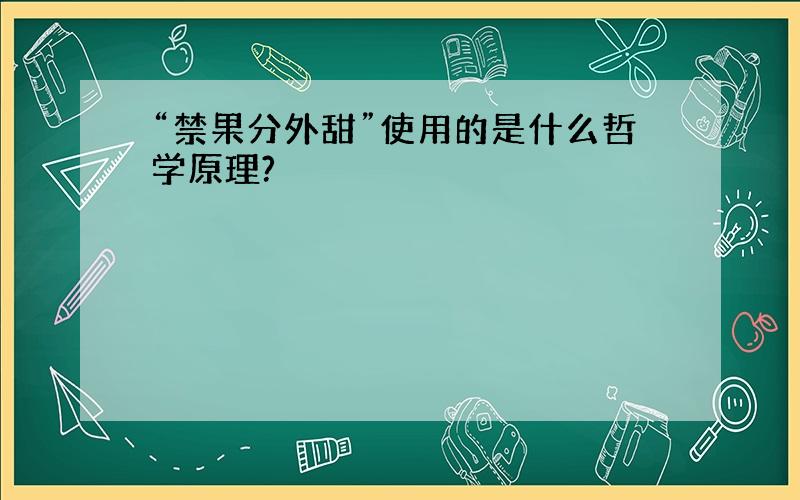 “禁果分外甜”使用的是什么哲学原理?